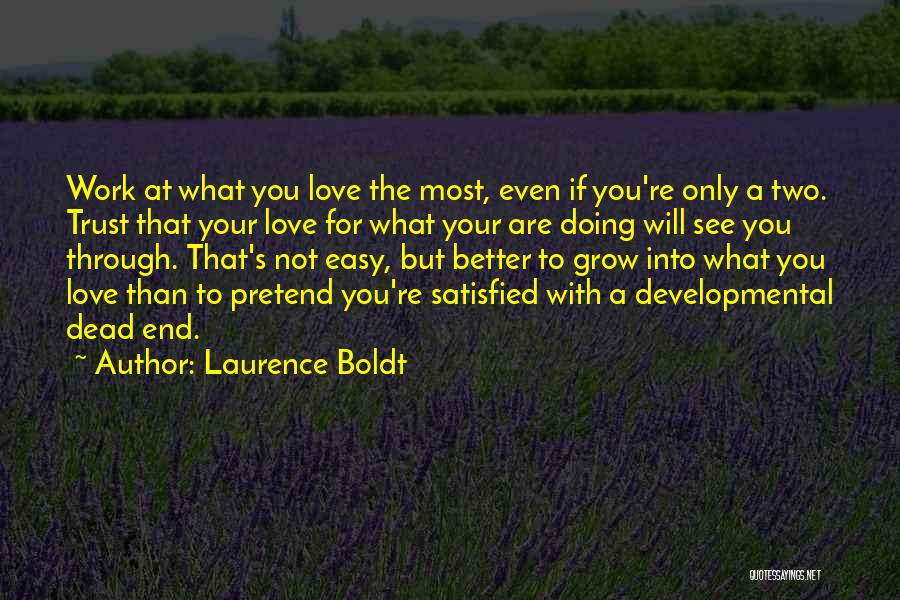 Work at what you love the most, even if you're only a two. Trust that your love for what your are doing will see you through. That's not easy, but better to grow into what you love than to pretend you're satisfied with a developmental dead end.

~ Author: Laurence Boldt

QUOTESSAYINGS.NET